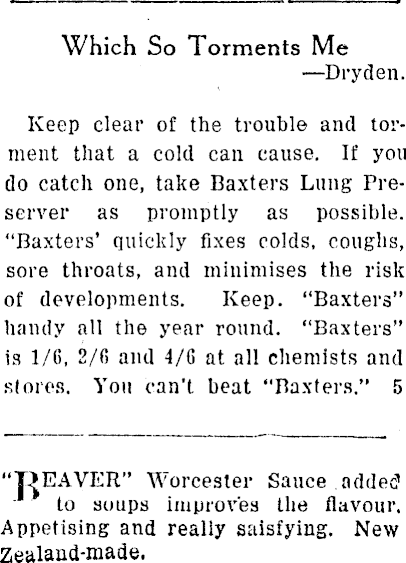 Which So Torments Me
—Dryden.

Keep clear of the trouble and torment that a cold can cause. If you do catch one, take Baxters Lung Preserver as promptly as possible. "Baxters' quickly fixes colds, coughs, sore throats, and minimises the risk of developments. Keep. "Baxters" handy all the year round. "Baxters" is 1/6, 2/6 and 4/6 at all chemists and stores. You can't beat "Baxters." 5

"BEAVER" Worcester Sauce added to soups improves the flavour. Appetising and really saisfying. New Zealand-made.